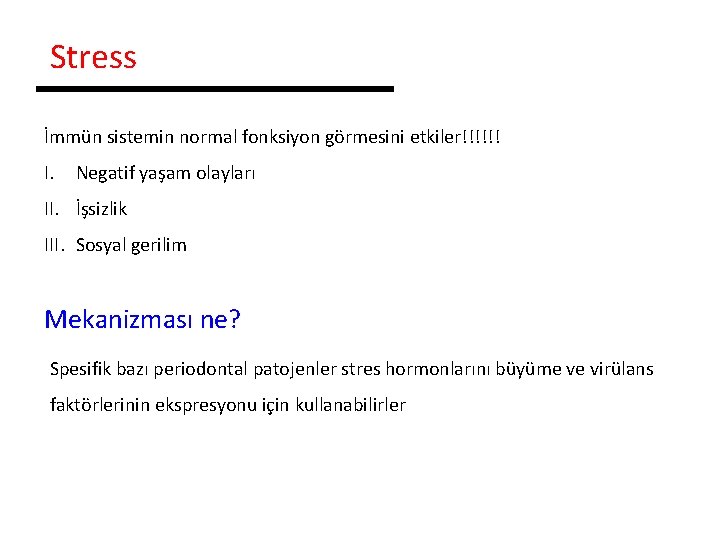 Stress

İmmün sistemin normal fonksiyon görmesini etkiler!!!!!!

I. Negatif yaşam olayları

II. İşsizlik

III. Sosyal gerilim

Mekanizması ne?

Spesifik bazı periodontal patojenler stres hormonlarını büyüme ve virülans faktörlerinin ekspresyonu için kullanabilirler